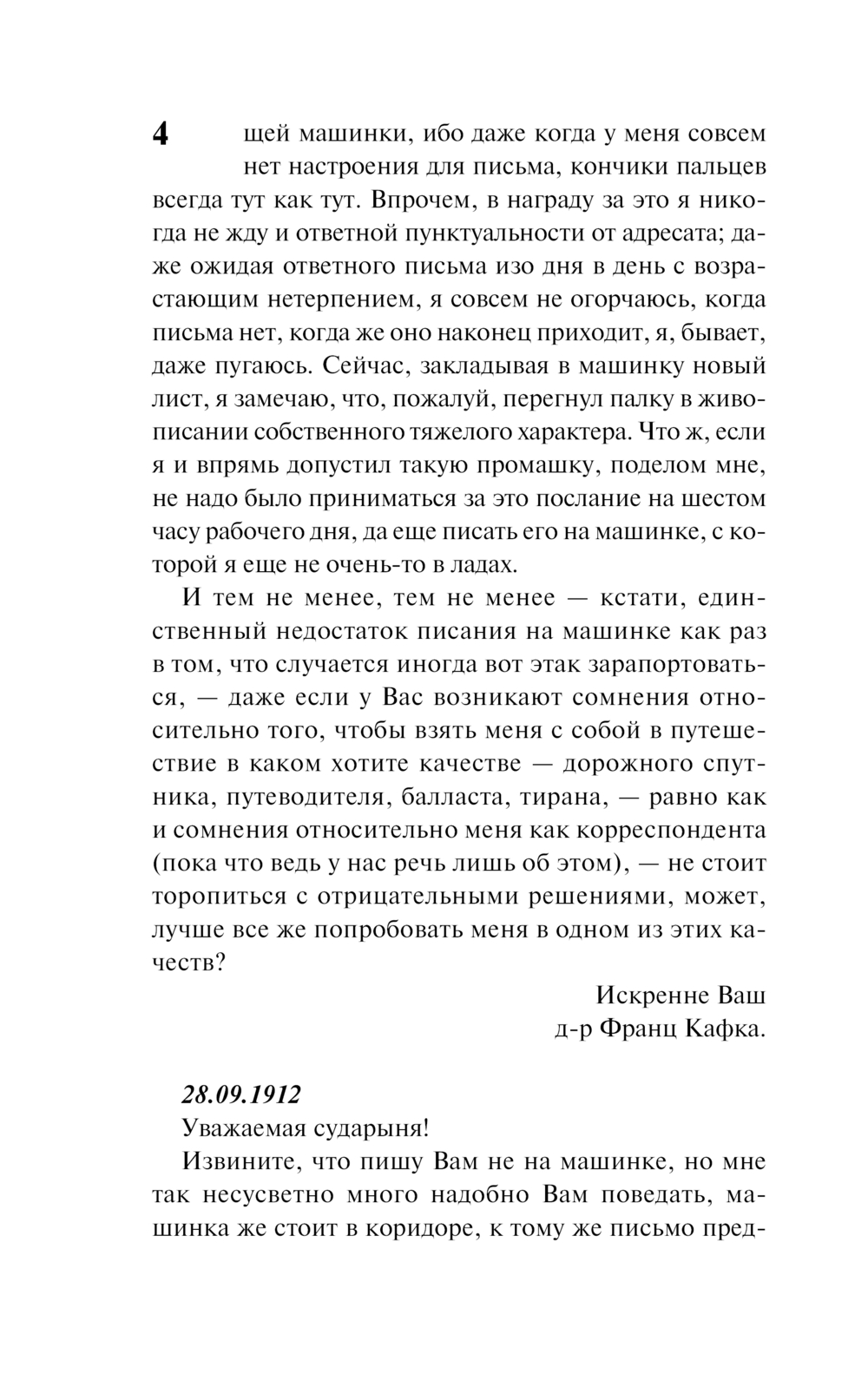 4

щей машинки, ибо даже когда у меня совсем нет настроения для письма, кончики пальцев всегда тут как тут. Впрочем, в награду за это я никогда не жду и ответной пунктуальности от адресата; даже ожидая ответного письма изо дня в день с возрастающим нетерпением, я совсем не огорчаюсь, когда письма нет, когда же оно наконец приходит, я, бывает, даже пугаюсь. Сейчас, закладывая в машинку новый лист, я замечаю, что, пожалуй, перегнул палку в живописании собственного тяжелого характера. Что ж, если я и впрямь допустил такую промашку, поделом мне, не надо было приниматься за это послание на шестом часу рабочего дня, да еще писать его на машинке, с которой я еще не очень-то в ладах.

И тем не менее, тем не менее — кстати, единственный недостаток писания на машинке как раз в том, что случается иногда вот этак зарапортоваться, — даже если у Вас возникают сомнения относительно того, чтобы взять меня с собой в путешествие в каком хотите качестве — дорожного спутника, путеводителя, балласта, тирана, — равно как и сомнения относительно меня как корреспондента (пока что ведь у нас речь лишь об этом), — не стоит торопиться с отрицательными решениями, может, лучше все же попробовать меня в одном из этих качеств?

Искренне Ваш
д-р Франц Кафка.

28.09.1912
Уважаемая сударыня!

Извините, что пишу Вам не на машинке, но мне так несусветно много надобно Вам поведать, машинка же стоит в коридоре, к тому же письмо пред-